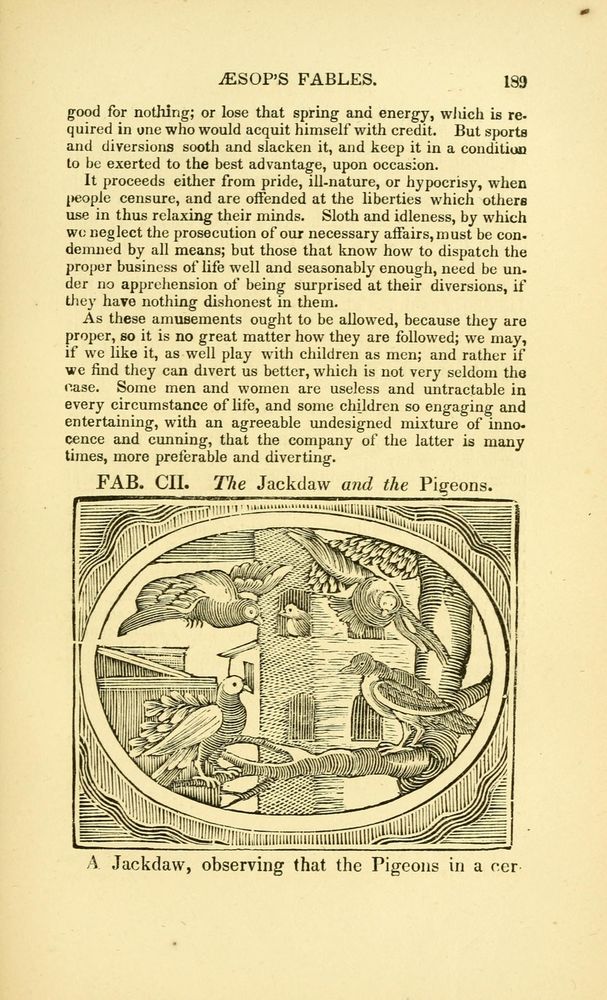 ÆSOP'S FABLES. 189

good for nothing; or lose that spring and energy, which is required in one who would acquit himself with credit. But sports and diversions sooth and slacken it, and keep it in a condition to be exerted to the best advantage, upon occasion.

It proceeds either from pride, ill-nature, or hypocrisy, when people censure, and are offended at the liberties which others use in thus relaxing their minds. Sloth and idleness, by which we neglect the prosecution of our necessary affairs, must be condemned by all means; but those that know how to dispatch the proper business of life well and seasonably enough, need be under no apprehension of being surprised at their diversions, if they have nothing dishonest in them.

As these amusements ought to be allowed, because they are proper, so it is no great matter how they are followed; we may, if we like it, as well play with children as men; and rather if we find they can divert us better, which is not very seldom the case. Some men and women are useless and untractable in every circumstance of life, and some children so engaging and entertaining, with an agreeable undesigned mixture of innocence and cunning, that the company of the latter is many times, more preferable and diverting.

FAB. CII. The Jackdaw and the Pigeons.

A Jackdaw, observing that the Pigeons in a cer-